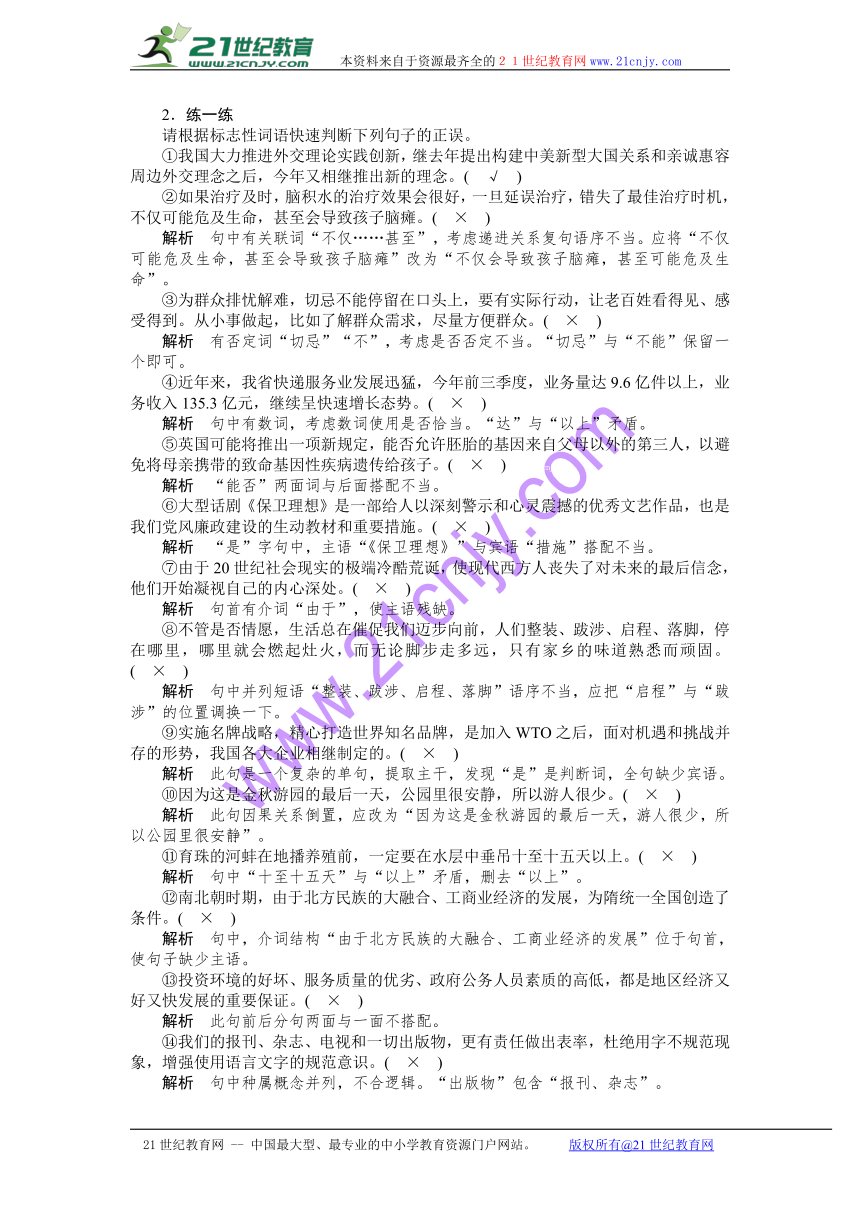 21世纪教育
www.21cnjy.com
本资料来自于资源最齐全的２１世纪教育网www.21cnjy.com

2．练一练
请根据标志性词语快速判断下列句子的正误。
①我国大力推进外交理论实践创新，继去年提出构建中美新型大国关系和亲诚惠容周边外交理念之后，今年又相继推出新的理念。(　√　)
②如果治疗及时，脑积水的治疗效果会很好，一旦延误治疗，错失了最佳治疗时机，不仅可能危及生命，甚至会导致孩子脑瘫。(　×　)
解析　句中有关联词“不仅……甚至”，考虑递进关系复句语序不当。应将“不仅可能危及生命，甚至会导致孩子脑瘫”改为“不仅会导致孩子脑瘫，甚至可能危及生命”。
③为群众排忧解难，切忌不能停留在口头上，要有实际行动，让老百姓看得见、感受得到。从小事做起，比如了解群众需求，尽量方便群众。(　×　)
解析　有否定词“切忌”“不”，考虑是否否定不当。“切忌”与“不能”保留一个即可。
④近年来，我省快递服务业发展迅猛，今年前三季度，业务量达9.6亿件以上，业务收入135.3亿元，继续呈快速增长态势。(　×　)
解析　句中有数词，考虑数词使用是否恰当。“达”与“以上”矛盾。
⑤英国可能将推出一项新规定，能否允许胚胎的基因来自父母以外的第三人，以避免将母亲携带的致命基因性疾病遗传给孩子。(　×　)
解析　“能否”两面词与后面搭配不当。
⑥大型话剧《保卫理想》是一部给人以深刻警示和心灵震撼的优秀文艺作品，也是我们党风廉政建设的生动教材和重要措施。(　×　)
解析　“是”字句中，主语“《保卫理想》”与宾语“措施”搭配不当。
⑦由于20世纪社会现实的极端冷酷荒诞，使现代西方人丧失了对未来的最后信念，他们开始凝视自己的内心深处。(　×　)
解析　句首有介词“由于”，使主语残缺。
⑧不管是否情愿，生活总在催促我们迈步向前，人们整装、跋涉、启程、落脚，停在哪里，哪里就会燃起灶火，而无论脚步走多远，只有家乡的味道熟悉而顽固。(　×　)
解析　句中并列短语“整装、跋涉、启程、落脚”语序不当，应把“启程”与“跋涉”的位置调换一下。
⑨实施名牌战略，精心打造世界知名品牌，是加入WTO之后，面对机遇和挑战并存的形势，我国各大企业相继制定的。(　×　)
解析　此句是一个复杂的单句，提取主干，发现“是”是判断词，全句缺少宾语。
⑩因为这是金秋游园的最后一天，公园里很安静，所以游人很少。(　×　)
解析　此句因果关系倒置，应改为“因为这是金秋游园的最后一天，游人很少，所以公园里很安静”。
⑪育珠的河蚌在地播养殖前，一定要在水层中垂吊十至十五天以上。(　×　)
解析　句中“十至十五天”与“以上”矛盾，删去“以上”。
⑫南北朝时期，由于北方民族的大融合、工商业经济的发展，为隋统一全国创造了条件。(　×　)
解析　句中，介词结构“由于北方民族的大融合、工商业经济的发展”位于句首，使句子缺少主语。
⑬投资环境的好坏、服务质量的优劣、政府公务人员素质的高低，都是地区经济又好又快发展的重要保证。(　×　)
解析　此句前后分句两面与一面不搭配。
⑭我们的报刊、杂志、电视和一切出版物，更有责任做出表率，杜绝用字不规范现象，增强使用语言文字的规范意识。(　×　)
解析　句中种属概念并列，不合逻辑。“出版物”包含“报刊、杂志”。

www.21cnjy.com

21世纪教育网 -- 中国最大型、最专业的中小学教育资源门户网站。　版权所有@21世纪教育网